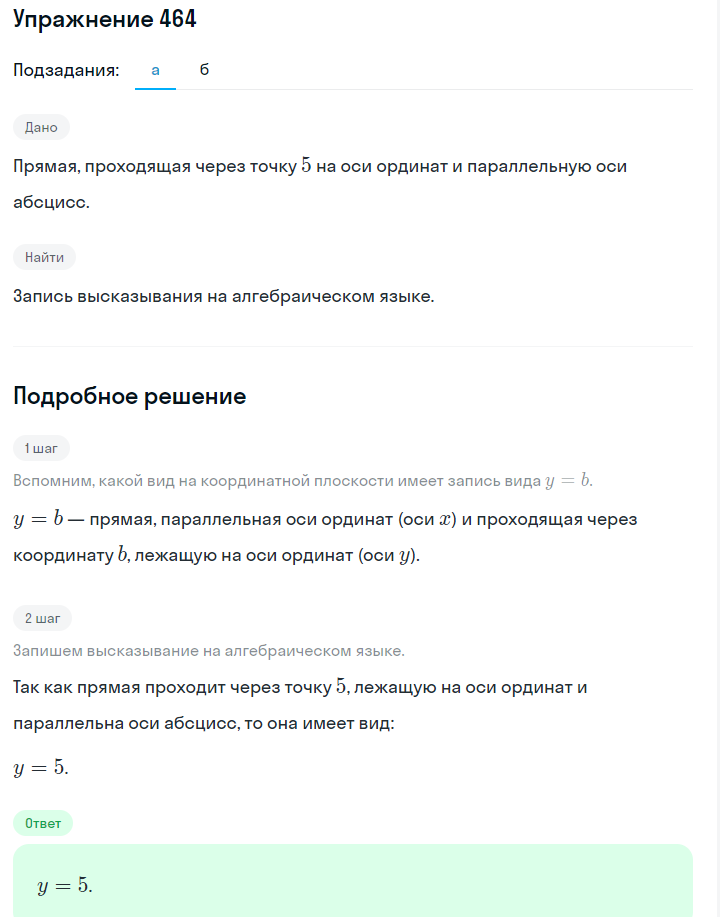 Упражнение 464

Подзадания: а б

Дано

Прямая, проходящая через точку $5$ на оси ординат и параллельную оси абсцисс.

Найти

Запись высказывания на алгебраическом языке.

Подробное решение

1 шаг

Вспомним, какой вид на координатной плоскости имеет запись вида $y = b$.

$y = b$ — прямая, параллельная оси ординат (оси $x$) и проходящая через координату $b$, лежащую на оси ординат (оси $y$).

2 шаг

Запишем высказывание на алгебраическом языке.

Так как прямая проходит через точку $5$, лежащую на оси ординат и параллельна оси абсцисс, то она имеет вид:

$y = 5$.

Ответ

$y = 5$.